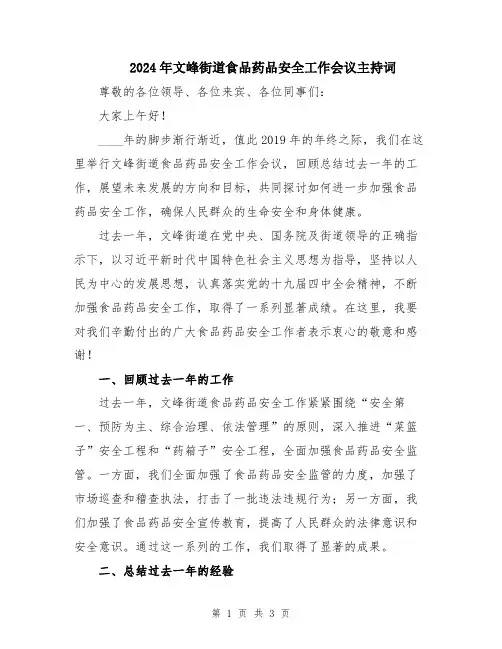 2024年文峰街道食品药品安全工作会议主持词

尊敬的各位领导、各位来宾、各位同事们:

大家上午好!

____年的脚步渐行渐近，值此2019年的年终之际，我们在这里举行文峰街道食品药品安全工作会议，回顾总结过去一年的工作，展望未来发展的方向和目标，共同探讨如何进一步加强食品药品安全工作，确保人民群众的生命安全和身体健康。

过去一年，文峰街道在党中央、国务院及街道领导的正确指示下，以习近平新时代中国特色社会主义思想为指导，坚持以人民为中心的发展思想，认真落实党的十九届四中全会精神，不断加强食品药品安全工作，取得了一系列显著成绩。在这里，我要对我们辛勤付出的广大食品药品安全工作者表示衷心的敬意和感谢!

一、回顾过去一年的工作

过去一年，文峰街道食品药品安全工作紧紧围绕“安全第一、预防为主、综合治理、依法管理”的原则，深入推进“菜篮子”安全工程和“药箱子”安全工程，全面加强食品药品安全监管。一方面，我们全面加强了食品药品安全监管的力度，加强了市场巡查和稽查执法，打击了一批违法违规行为;另一方面，我们加强了食品药品安全宣传教育，提高了人民群众的法律意识和安全意识。通过这一系列的工作，我们取得了显著的成果。

二、总结过去一年的经验

第 1 页 共 3 页